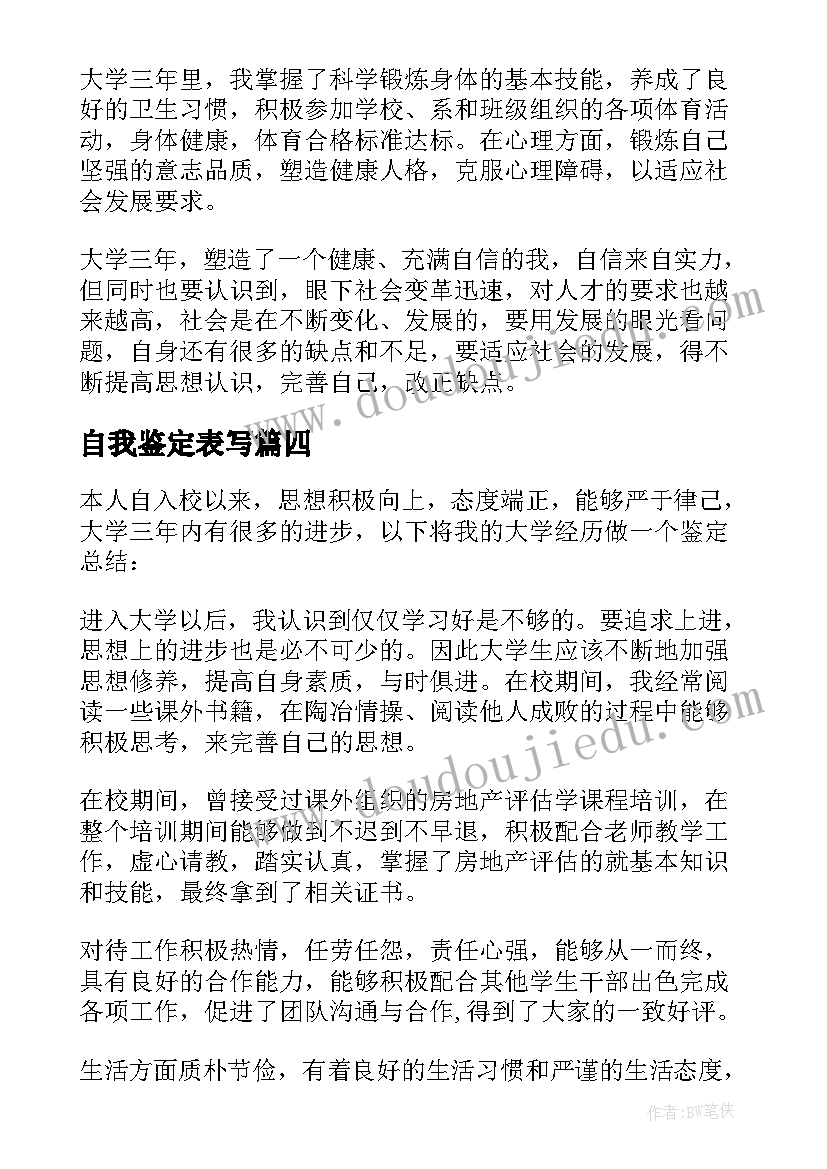 大学三年里，我掌握了科学锻炼身体的基本技能，养成了良好的卫生习惯，积极参加学校、系和班级组织的各项体育活动，身体健康，体育合格标准达标。在心理方面，锻炼自己坚强的意志品质，塑造健康人格，克服心理障碍，以适应社会发展要求。

大学三年，塑造了一个健康、充满自信的我，自信来自实力，但同时也要认识到，眼下社会变革迅速，对人才的要求也越来越高，社会是在不断变化、发展的，要用发展的眼光看问题，自身还有很多的缺点和不足，要适应社会的发展，得不断提高思想认识，完善自己，改正缺点。

www.doudoujiedu.com

自我鉴定表写篇四

本人自入校以来，思想积极向上，态度端正，能够严于律己，大学三年内有很多的进步，以下将我的大学经历做一个鉴定总结：

进入大学以后，我认识到仅仅学习好是不够的。要追求上进，思想上的进步也是必不可少的。因此大学生应该不断地加强思想修养，提高自身素质，与时俱进。在校期间，我经常阅读一些课外书籍，在陶冶情操、阅读他人成败的过程中能够积极思考，来完善自己的思想。

www.doudoujiedu.com

在校期间，曾接受过课外组织的房地产评估学课程培训，在整个培训期间能够做到不迟到不早退，积极配合老师教学工作，虚心请教，踏实认真，掌握了房地产评估的就基本知识和技能，最终拿到了相关证书。

对待工作积极热情，任劳任怨，责任心强，能够从一而终，具有良好的合作能力，能够积极配合其他学生干部出色完成各项工作，促进了团队沟通与合作,得到了大家的一致好评。

生活方面质朴节俭，有着良好的生活习惯和严谨的生活态度，

作者:BW笔侠